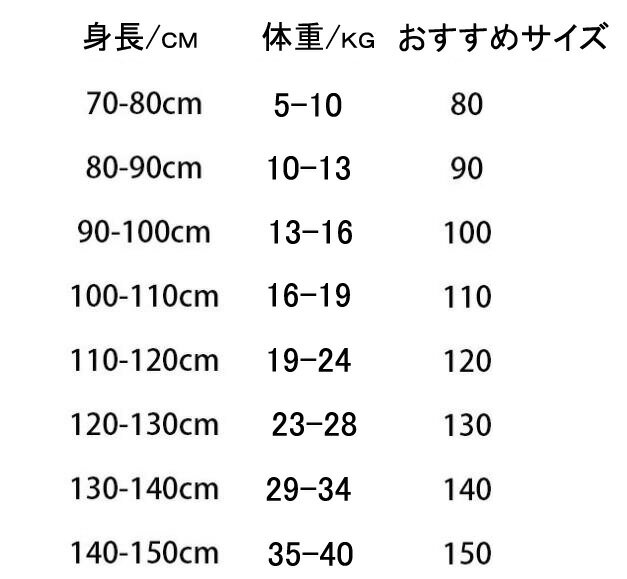 | 身長/CM | 体重/KG | おすすめサイズ |
|---|---|---|
| 70-80cm | 5-10 | 80 |
| 80-90cm | 10-13 | 90 |
| 90-100cm | 13-16 | 100 |
| 100-110cm | 16-19 | 110 |
| 110-120cm | 19-24 | 120 |
| 120-130cm | 23-28 | 130 |
| 130-140cm | 29-34 | 140 |
| 140-150cm | 35-40 | 150 |